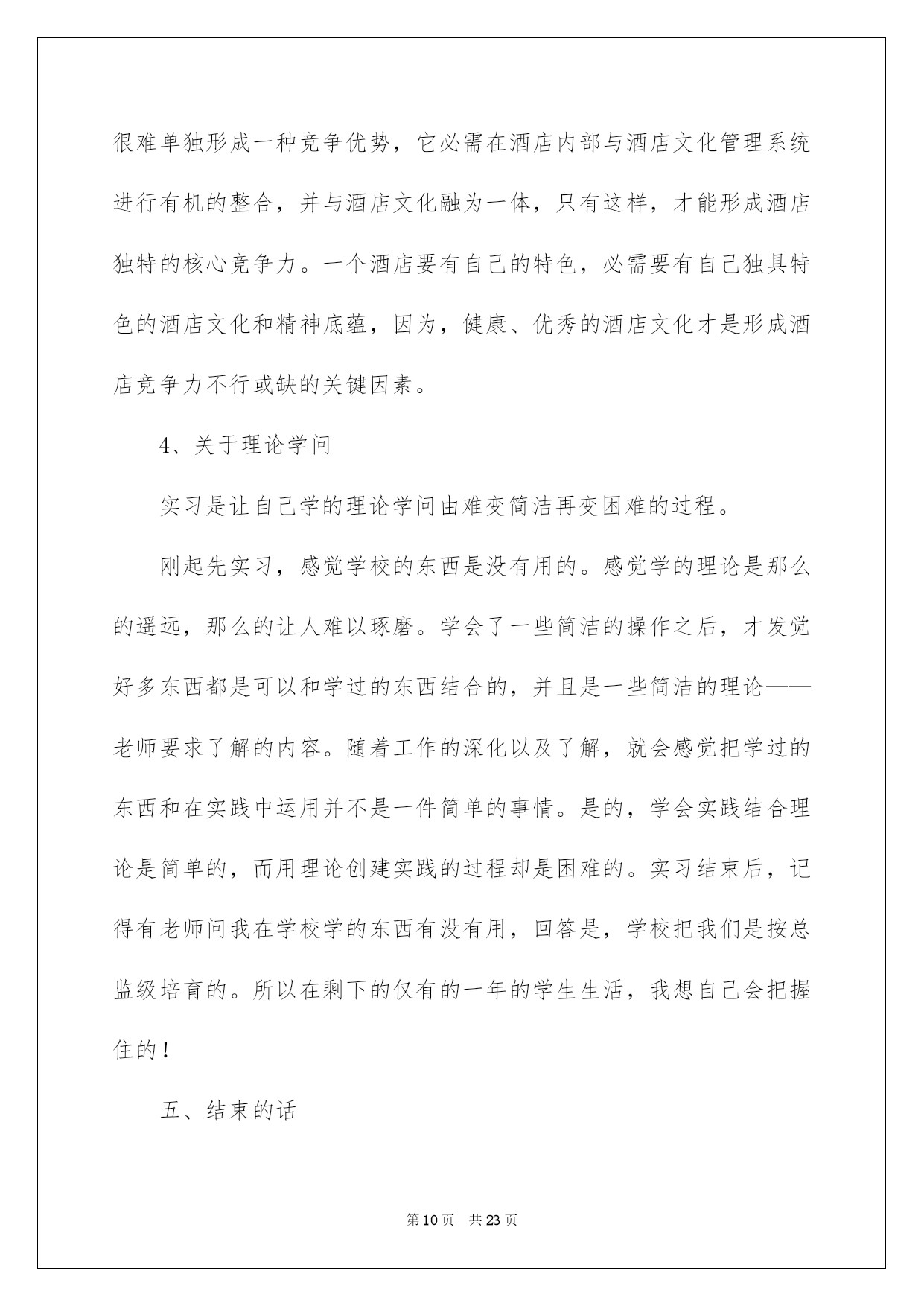 很难单独形成一种竞争优势，它必需在酒店内部与酒店文化管理系统进行有机的整合，并与酒店文化融为一体，只有这样，才能形成酒店独特的核心竞争力。一个酒店要有自己的特色，必需要有自己独具特色的酒店文化和精神底蕴，因为，健康、优秀的酒店文化才是形成酒店竞争力不行或缺的关键因素。

4、关于理论学问

实习是让自己学的理论学问由难变简洁再变困难的过程。

刚起先实习，感觉学校的东西是没有用的。感觉学的理论是那么的遥远，那么的让人难以琢磨。学会了一些简洁的操作之后，才发觉好多东西都是可以和学过的东西结合的，并且是一些简洁的理论——老师要求了解的内容。随着工作的深化以及了解，就会感觉把学过的东西和在实践中运用并不是一件简单的事情。是的，学会实践结合理论是简单的，而用理论创建实践的过程却是困难的。实习结束后，记得有老师问我在学校学的东西有没有用，回答是，学校把我们是按总监级培育的。所以在剩下的仅有的一年的学生生活，我想自己会把握住的！

五、结束的话

第10页　共23页